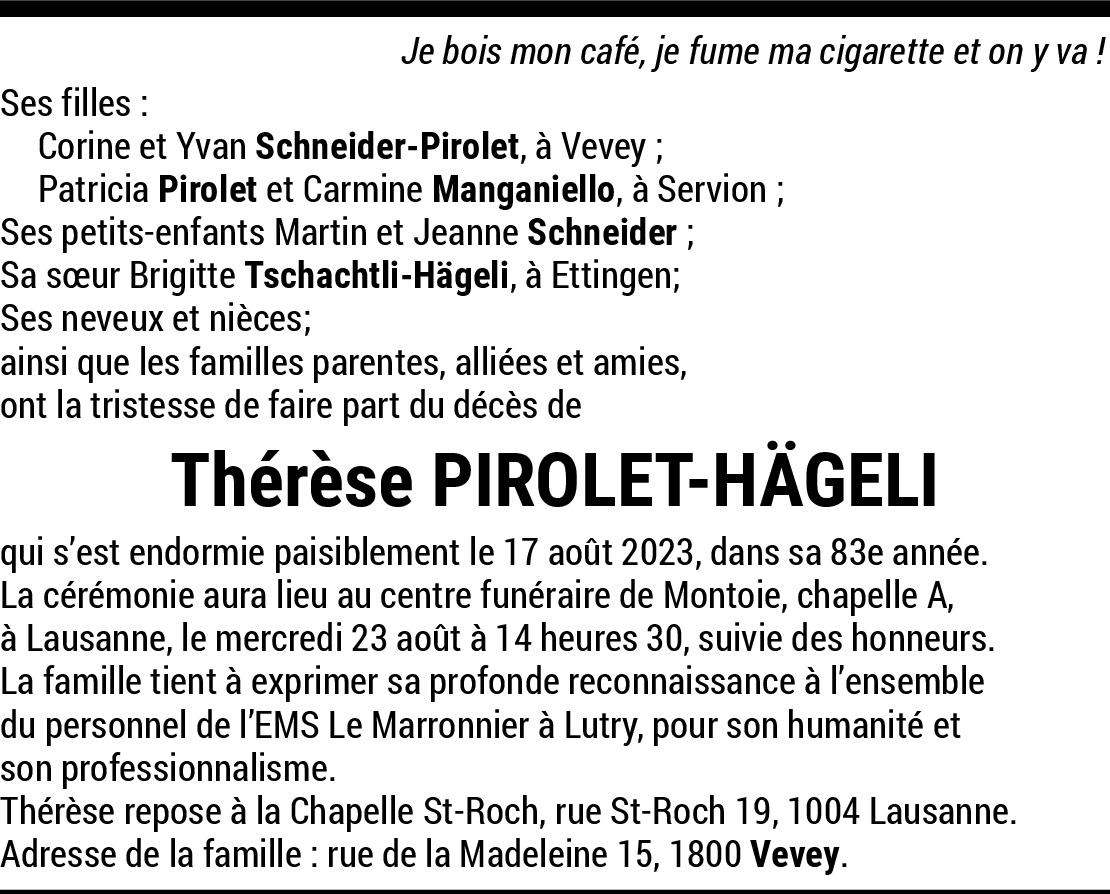 Je bois mon café, je fume ma cigarette et on y va !

Ses filles :
Corine et Yvan Schneider-Pirolet, à Vevey ;
Patricia Pirolet et Carmine Manganiello, à Servion ;
Ses petits-enfants Martin et Jeanne Schneider ;
Sa sœur Brigitte Tschachtli-Hägeli, à Ettingen;
Ses neveux et nièces;
ainsi que les familles parentes, alliées et amies,
ont la tristesse de faire part du décès de

Thérèse PIROLET-HÄGELI

qui s'est endormie paisiblement le 17 août 2023, dans sa 83e année.
La cérémonie aura lieu au centre funéraire de Montoie, chapelle A, à Lausanne, le mercredi 23 août à 14 heures 30, suivie des honneurs.
La famille tient à exprimer sa profonde reconnaissance à l'ensemble du personnel de l'EMS Le Marronnier à Lutry, pour son humanité et son professionnalisme.
Thérèse repose à la Chapelle St-Roch, rue St-Roch 19, 1004 Lausanne.
Adresse de la famille : rue de la Madeleine 15, 1800 Vevey.